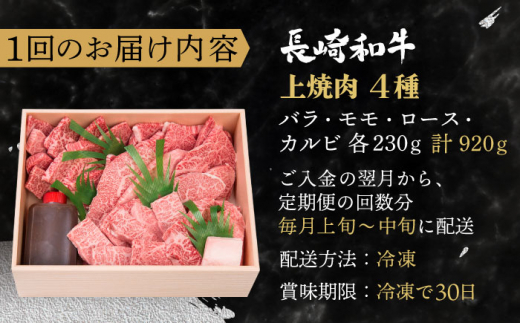 1回のお届け内容

長崎和牛

上焼肉 4種

バラ・モモ・ロース・カルビ 各230g 計 920g

ご入金の翌月から、定期便の回数分
毎月上旬～中旬に配送

配送方法：冷凍

賞味期限：冷凍で30日